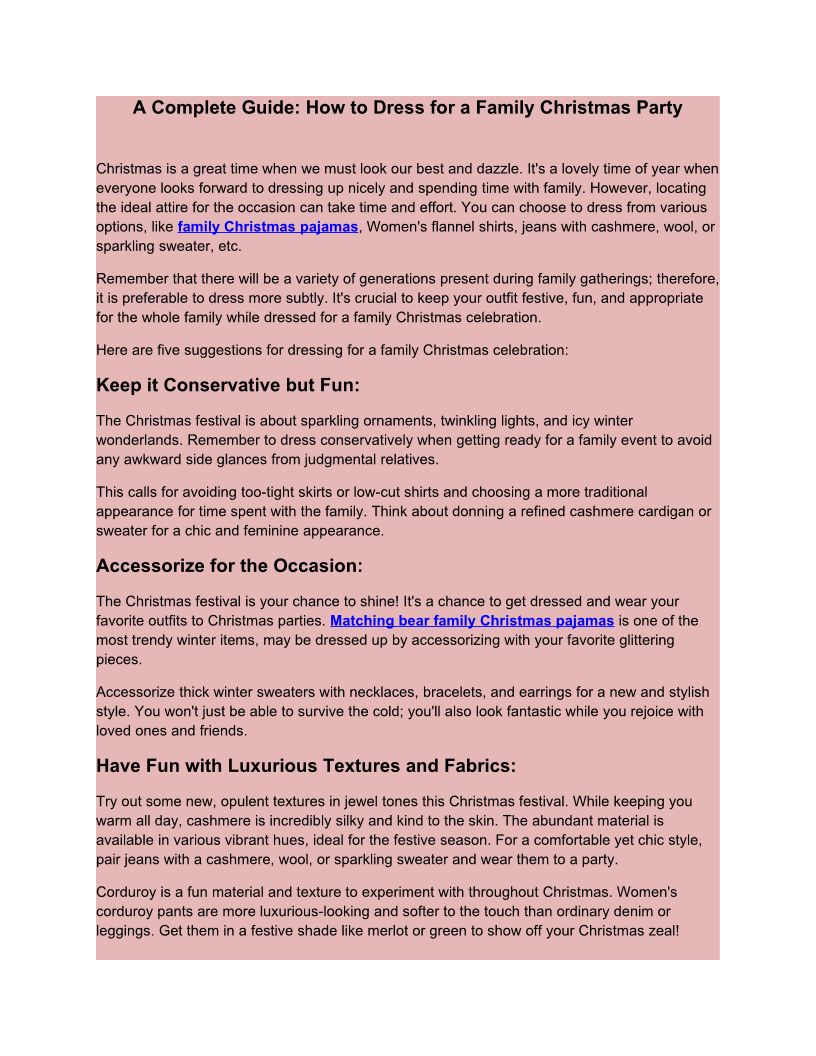 A Complete Guide: How to Dress for a Family Christmas Party

Christmas is a great time when we must look our best and dazzle. It's a lovely time of year when everyone looks forward to dressing up nicely and spending time with family. However, locating the ideal attire for the occasion can take time and effort. You can choose to dress from various options, like family Christmas pajamas, Women's flannel shirts, jeans with cashmere, wool, or sparkling sweater, etc.

Remember that there will be a variety of generations present during family gatherings; therefore, it is preferable to dress more subtly. It's crucial to keep your outfit festive, fun, and appropriate for the whole family while dressed for a family Christmas celebration.

Here are five suggestions for dressing for a family Christmas celebration:

Keep it Conservative but Fun:

The Christmas festival is about sparkling ornaments, twinkling lights, and icy winter wonderlands. Remember to dress conservatively when getting ready for a family event to avoid any awkward side glances from judgmental relatives.

This calls for avoiding too-tight skirts or low-cut shirts and choosing a more traditional appearance for time spent with the family. Think about donning a refined cashmere cardigan or sweater for a chic and feminine appearance.

Accessorize for the Occasion:

The Christmas festival is your chance to shine! It's a chance to get dressed and wear your favorite outfits to Christmas parties. Matching bear family Christmas pajamas is one of the most trendy winter items, may be dressed up by accessorizing with your favorite glittering pieces.

Accessorize thick winter sweaters with necklaces, bracelets, and earrings for a new and stylish style. You won't just be able to survive the cold; you'll also look fantastic while you rejoice with loved ones and friends.

Have Fun with Luxurious Textures and Fabrics:

Try out some new, opulent textures in jewel tones this Christmas festival. While keeping you warm all day, cashmere is incredibly silky and kind to the skin. The abundant material is available in various vibrant hues, ideal for the festive season. For a comfortable yet chic style, pair jeans with a cashmere, wool, or sparkling sweater and wear them to a party.

Corduroy is a fun material and texture to experiment with throughout Christmas. Women's corduroy pants are more luxurious-looking and softer to the touch than ordinary denim or leggings. Get them in a festive shade like merlot or green to show off your Christmas zeal!